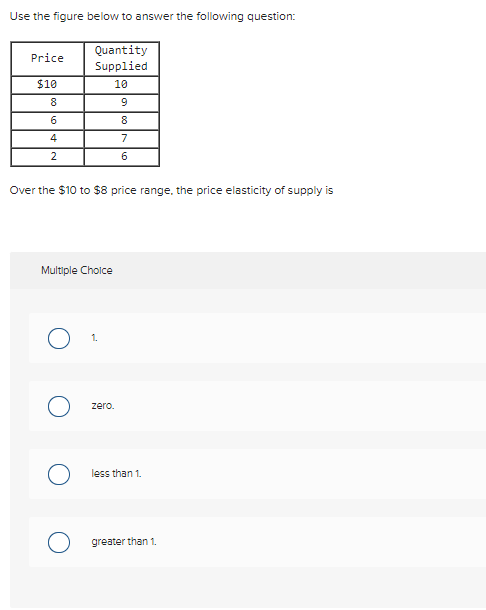 Use the figure below to answer the following question:

| Price | Quantity Supplied |
|---|---|
| \$10 | 10 |
| 8 | 9 |
| 6 | 8 |
| 4 | 7 |
| 2 | 6 |

Over the \$10 to \$8 price range, the price elasticity of supply is

Multiple Choice

1.

zero.

less than 1.

greater than 1.